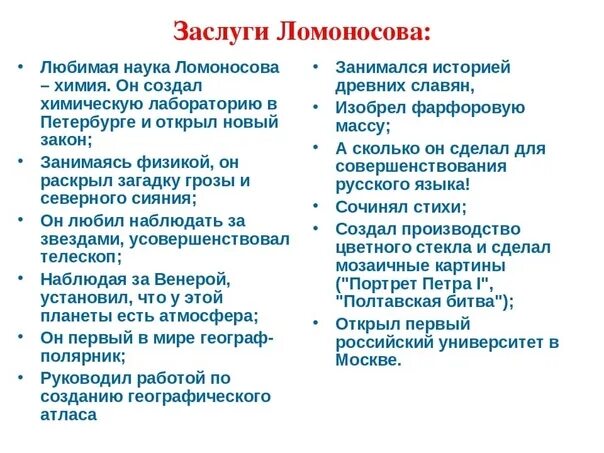 Заслуги Ломоносова:

• Любимая наука Ломоносова – химия. Он создал химическую лабораторию в Петербурге и открыл новый закон;
• Занимаясь физикой, он раскрыл загадку грозы и северного сияния;
• Он любил наблюдать за звездами, усовершенствовал телескоп;
• Наблюдая за Венерой, установил, что у этой планеты есть атмосфера;
• Он первый в мире географ-полярник;
• Руководил работой по созданию географического атласа

• Занимался историей древних славян,
• Изобрел фарфоровую массу;
• А сколько он сделал для совершенствования русского языка!
• Сочинял стихи;
• Создал производство цветного стекла и сделал мозаичные картины ("Портрет Петра I", "Полтавская битва");
• Открыл первый российский университет в Москве.